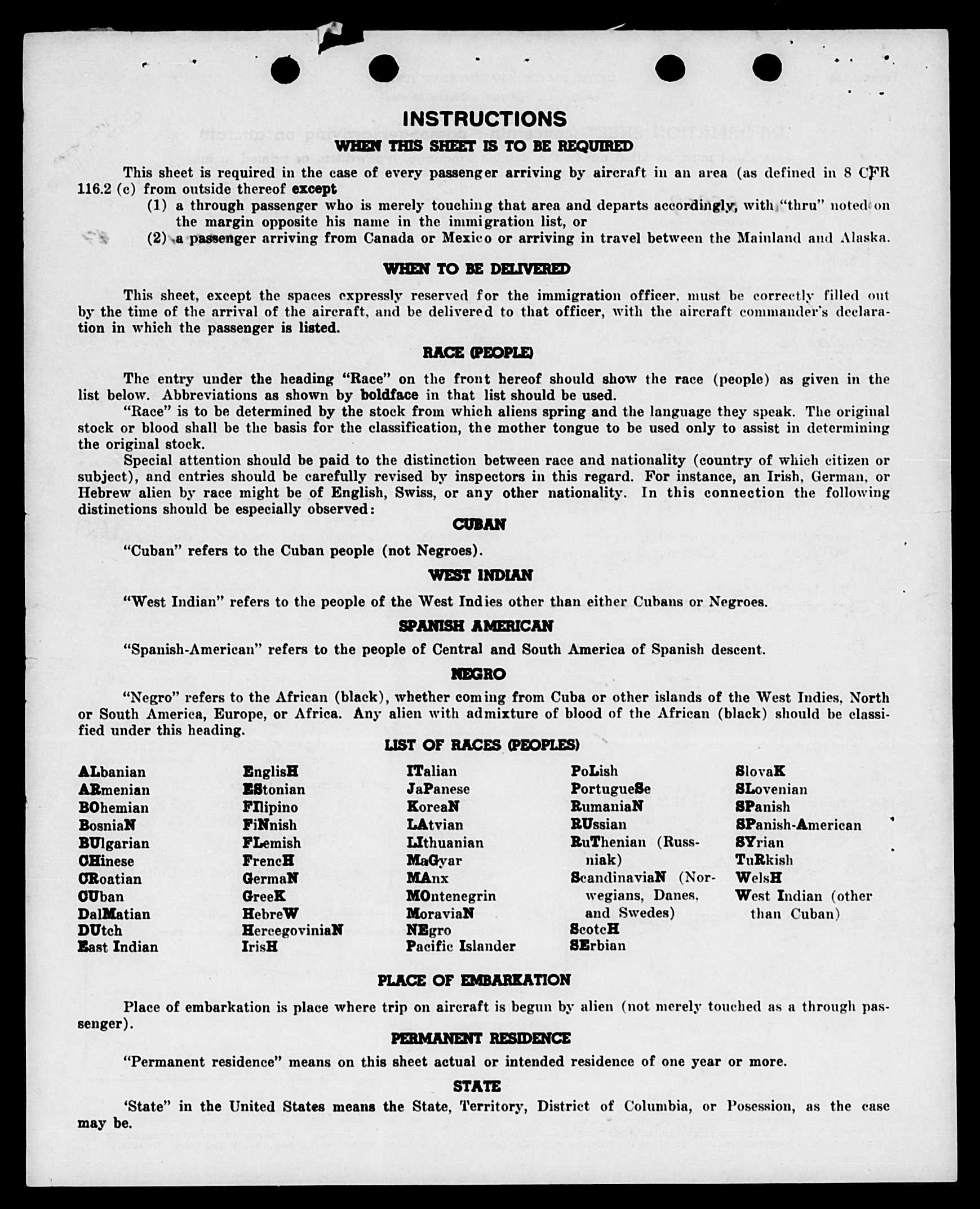 INSTRUCTIONS

WHEN THIS SHEET IS TO BE REQUIRED

This sheet is required in the case of every passenger arriving by aircraft in an area (as defined in 8 CFR 116.2 (c) from outside thereof except
(1) a through passenger who is merely touching that area and departs accordingly, with "thru" noted on the margin opposite his name in the immigration list, or
(2) a passenger arriving from Canada or Mexico or arriving in travel between the Mainland and Alaska.

WHEN TO BE DELIVERED

This sheet, except the spaces expressly reserved for the immigration officer, must be correctly filled out by the time of the arrival of the aircraft, and be delivered to that officer, with the aircraft commander's declaration in which the passenger is listed.

RACE (PEOPLE)

The entry under the heading "Race" on the front hereof should show the race (people) as given in the list below. Abbreviations as shown by boldface in that list should be used.
"Race" is to be determined by the stock from which aliens spring and the language they speak. The original stock or blood shall be the basis for the classification, the mother tongue to be used only to assist in determining the original stock.
Special attention should be paid to the distinction between race and nationality (country of which citizen or subject), and entries should be carefully revised by inspectors in this regard. For instance, an Irish, German, or Hebrew alien by race might be of English, Swiss, or any other nationality. In this connection the following distinctions should be especially observed:

CUBAN

"Cuban" refers to the Cuban people (not Negroes).

WEST INDIAN

"West Indian" refers to the people of the West Indies other than either Cubans or Negroes.

SPANISH AMERICAN

"Spanish-American" refers to the people of Central and South America of Spanish descent.

NEGRO

"Negro" refers to the African (black), whether coming from Cuba or other islands of the West Indies, North or South America, Europe, or Africa. Any alien with admixture of blood of the African (black) should be classified under this heading.

LIST OF RACES (PEOPLES)

ALbanian
ARmenian
BOhemian
BosniaN
BUlgarian
CHinese
CRoatian
CUban
DalMatian
DUtch
East Indian

EnglisH
EStonian
FIlipino
FiNnish
FLemish
FrencH
GermaN
GreeK
HebreW
HercegoviniaN
IrisH

ITalian
JaPanese
KoreaN
LAtvian
LIthuanian
MaGyar
MAnx
MOntenegrin
MoraviaN
NEgro
Pacific Islander

PoLish
PortugueSe
RumaniaN
RUssian
RuThenian (Russniak)
ScandinaviaN (Norwegians, Danes, and Swedes)
ScotcH
SErbian

SlovaK
SLovenian
SPanish
SPanish-American
SYrian
TuRkish
WelsH
West Indian (other than Cuban)

PLACE OF EMBARKATION

Place of embarkation is place where trip on aircraft is begun by alien (not merely touched as a through passenger).

PERMANENT RESIDENCE

"Permanent residence" means on this sheet actual or intended residence of one year or more.

STATE

'State" in the United States means the State, Territory, District of Columbia, or Posession, as the case may be.